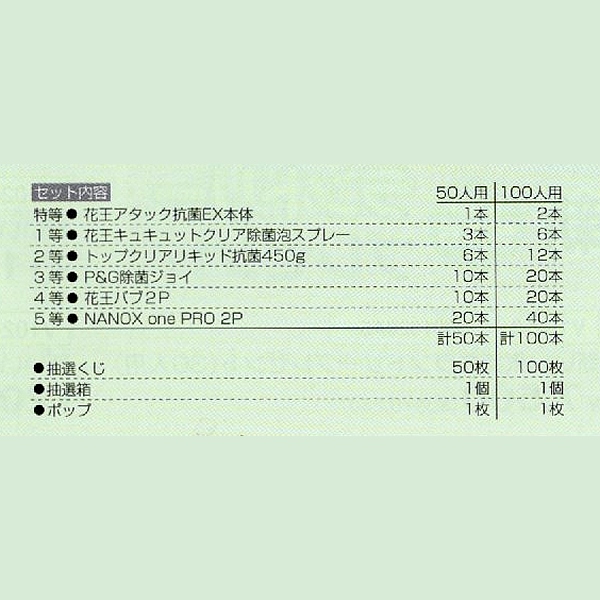 | セット内容 | 50人用 | 100人用 |
|---|---|---|
| 特等● 花王アタック抗菌EX本体 | 1本 | 2本 |
| 1等● 花王キュキュットクリア除菌泡スプレー | 3本 | 6本 |
| 2等● トップクリアリキッド抗菌450g | 6本 | 12本 |
| 3等● P&G除菌ジョイ | 10本 | 20本 |
| 4等● 花王バブ2P | 10本 | 20本 |
| 5等● NANOX one PRO 2P | 20本 | 40本 |
|  | 計50本 | 計100本 |
| ●抽選くじ | 50枚 | 100枚 |
| ●抽選箱 | 1個 | 1個 |
| ●ポップ | 1枚 | 1枚 |